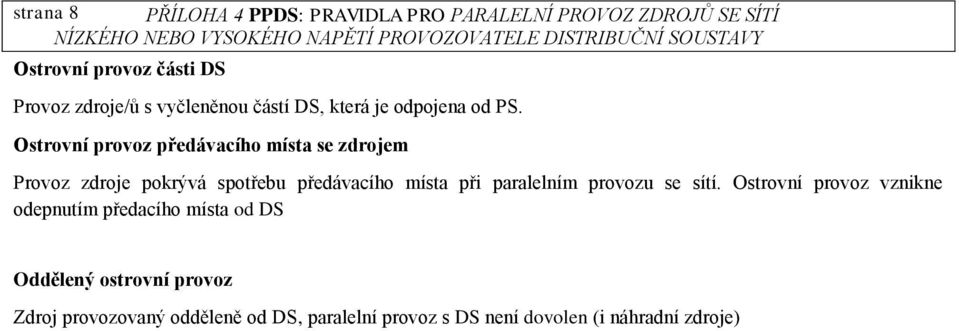 strana 8 PŘÍLOHA 4 PPDS: PRAVIDLA PRO PARALELNÍ PROVOZ ZDROJŮ SE SÍTÍ NÍZKÉHO NEBO VYSOKÉHO NAPĚTÍ PROVOZOVATELE DISTRIBUČNÍ SOUSTAVY

Ostrovní provoz části DS

Provoz zdroje/ů s vyčleněnou částí DS, která je odpojena od PS.

Ostrovní provoz předávacího místa se zdrojem

Provoz zdroje pokrývá spotřebu předávacího místa při paralelním provozu se sítí. Ostrovní provoz vznikne odepnutím předacího místa od DS

Oddělený ostrovní provoz

Zdroj provozovaný odděleně od DS, paralelní provoz s DS není dovolen (i náhradní zdroje)